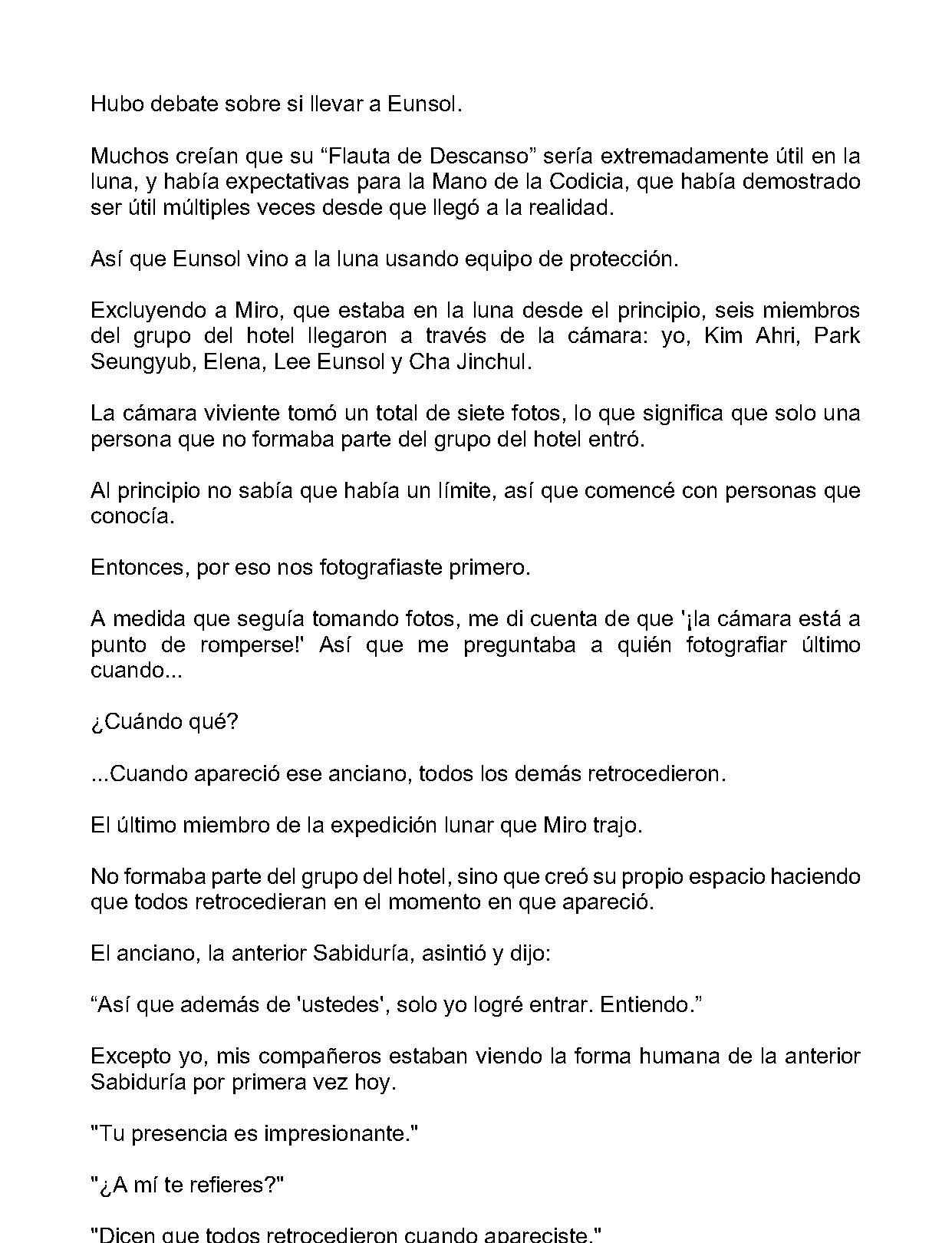 Hubo debate sobre si llevar a Eunsol.

Muchos creían que su "Flauta de Descanso" sería extremadamente útil en la luna, y había expectativas para la Mano de la Codicia, que había demostrado ser útil múltiples veces desde que llegó a la realidad.

Así que Eunsol vino a la luna usando equipo de protección.

Excluyendo a Miro, que estaba en la luna desde el principio, seis miembros del grupo del hotel llegaron a través de la cámara: yo, Kim Ahri, Park Seungyub, Elena, Lee Eunsol y Cha Jinchul.

La cámara viviente tomó un total de siete fotos, lo que significa que solo una persona que no formaba parte del grupo del hotel entró.

Al principio no sabía que había un límite, así que comencé con personas que conocía.

Entonces, por eso nos fotografiaste primero.

A medida que seguía tomando fotos, me di cuenta de que '¡la cámara está a punto de romperse!' Así que me preguntaba a quién fotografiar último cuando...

¿Cuándo qué?

...Cuando apareció ese anciano, todos los demás retrocedieron.

El último miembro de la expedición lunar que Miro trajo.

No formaba parte del grupo del hotel, sino que creó su propio espacio haciendo que todos retrocedieran en el momento en que apareció.

El anciano, la anterior Sabiduría, asintió y dijo:

"Así que además de 'ustedes', solo yo logré entrar. Entiendo."

Excepto yo, mis compañeros estaban viendo la forma humana de la anterior Sabiduría por primera vez hoy.

"Tu presencia es impresionante."

"¿A mí te refieres?"

"Dicen que todos retrocedieron cuando apareciste."